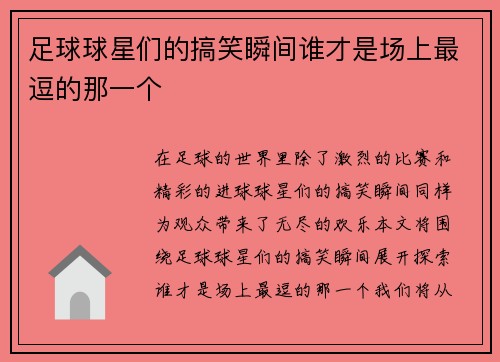 足球球星们的搞笑瞬间谁才是场上最逗的那一个

在足球的世界里除了激烈的比赛和精彩的进球球星们的搞笑瞬间同样为观众带来了无尽的欢乐本文将围绕足球球星们的搞笑瞬间展开探索谁才是场上最逗的那一个我们将从